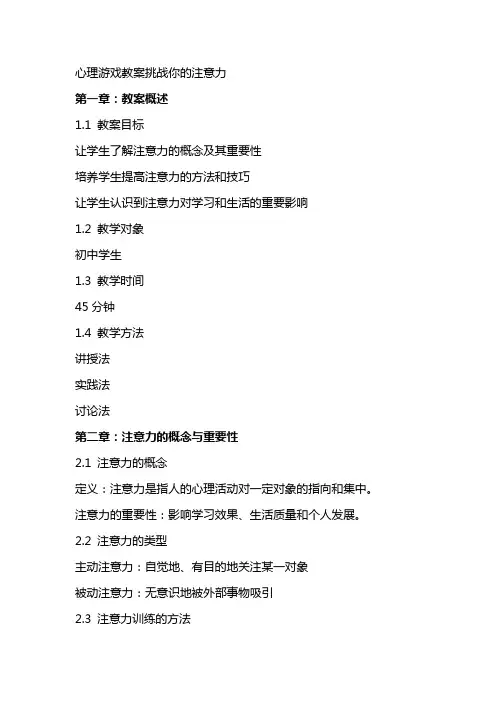 心理游戏教案挑战你的注意力

第一章：教案概述

1.1 教案目标

让学生了解注意力的概念及其重要性

培养学生提高注意力的方法和技巧

让学生认识到注意力对学习和生活的重要影响

1.2 教学对象

初中学生

1.3 教学时间

45 分钟

1.4 教学方法

讲授法

实践法

讨论法

第二章：注意力的概念与重要性

2.1 注意力的概念

定义：注意力是指人的心理活动对一定对象的指向和集中。

注意力的重要性：影响学习效果、生活质量和个人发展。

2.2 注意力的类型

主动注意力：自觉地、有目的地关注某一对象

被动注意力：无意识地被外部事物吸引

2.3 注意力训练的方法